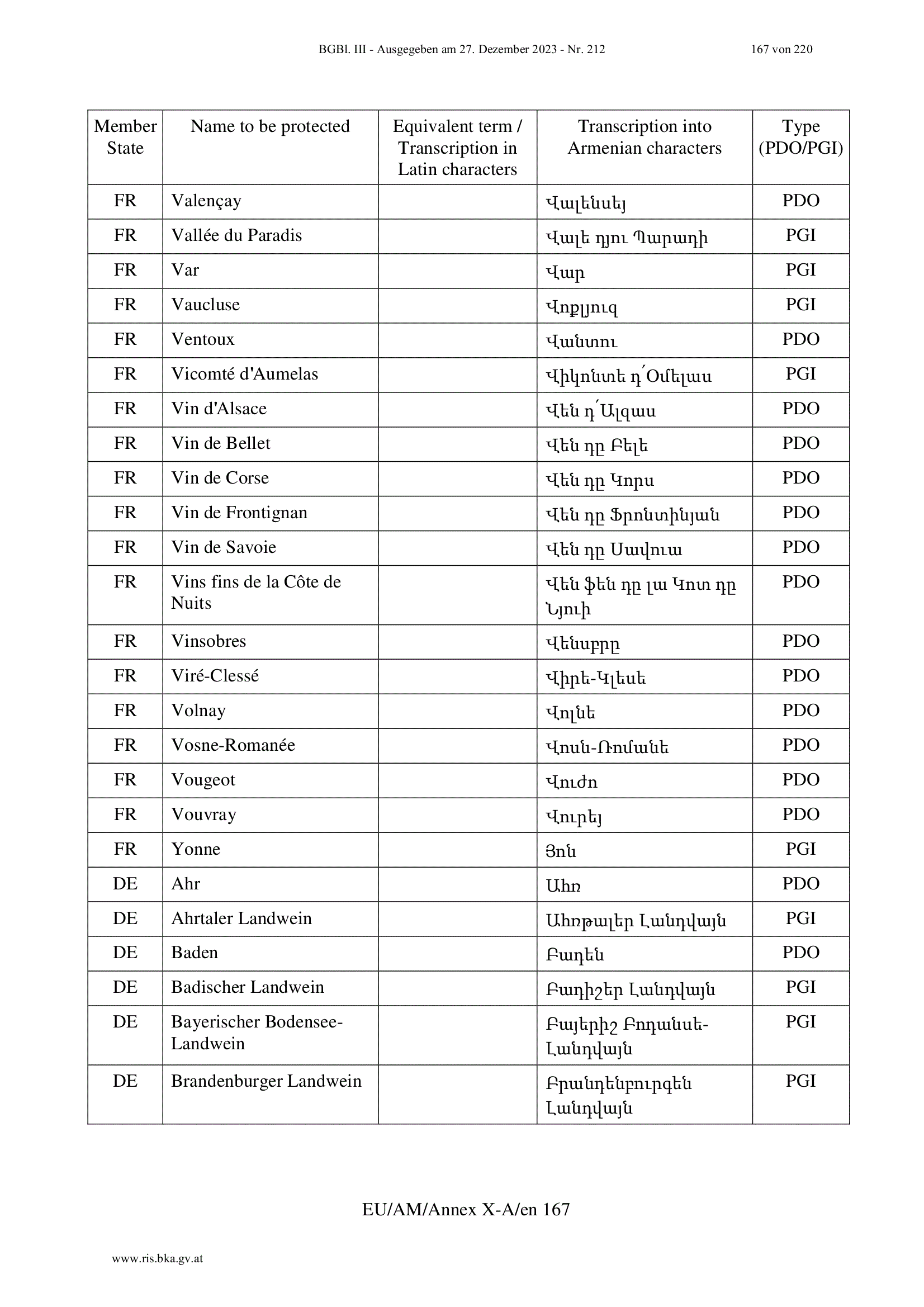 BGBl. III - Ausgegeben am 27. Dezember 2023 - Nr. 212 167 von 220

| Member State | Name to be protected | Equivalent term / Transcription in Latin characters | Transcription into Armenian characters | Type (PDO/PGI) |
|---|---|---|---|---|
| FR | Valençay | | Վալենսեյ | PDO |
| FR | Vallée du Paradis | | Վալե դյու Պարադի | PGI |
| FR | Var | | Վար | PGI |
| FR | Vaucluse | | Վոքլյուզ | PGI |
| FR | Ventoux | | Վանտու | PDO |
| FR | Vicomté d'Aumelas | | Վիկոնտե դ՛Օմելաս | PGI |
| FR | Vin d'Alsace | | Վեն դ՛Ալզաս | PDO |
| FR | Vin de Bellet | | Վեն դը Բելե | PDO |
| FR | Vin de Corse | | Վեն դը Կորս | PDO |
| FR | Vin de Frontignan | | Վեն դը Ֆրոնտինյան | PDO |
| FR | Vin de Savoie | | Վեն դը Սավուա | PDO |
| FR | Vins fins de la Côte de Nuits | | Վեն ֆեն դը լա Կոտ դը Նյուի | PDO |
| FR | Vinsobres | | Վենսբրը | PDO |
| FR | Viré-Clessé | | Վիրե-Կլեսե | PDO |
| FR | Volnay | | Վոլնե | PDO |
| FR | Vosne-Romanée | | Վոսն-Ռոմանե | PDO |
| FR | Vougeot | | Վուժո | PDO |
| FR | Vouvray | | Վուրեյ | PDO |
| FR | Yonne | | Յոն | PGI |
| DE | Ahr | | Ահռ | PDO |
| DE | Ahrtaler Landwein | | Ահռթալեր Լանդվայն | PGI |
| DE | Baden | | Բադեն | PDO |
| DE | Badischer Landwein | | Բադիշեր Լանդվայն | PGI |
| DE | Bayerischer Bodensee-Landwein | | Բայերիշ Բոդանսե-Լանդվայն | PGI |
| DE | Brandenburger Landwein | | Բրանդենբուրգեն Լանդվայն | PGI |

EU/AM/Annex X-A/en 167

www.ris.bka.gv.at